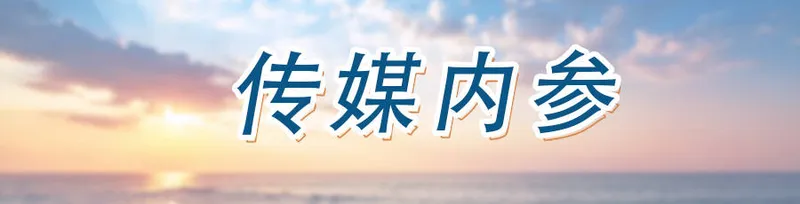 传媒内参